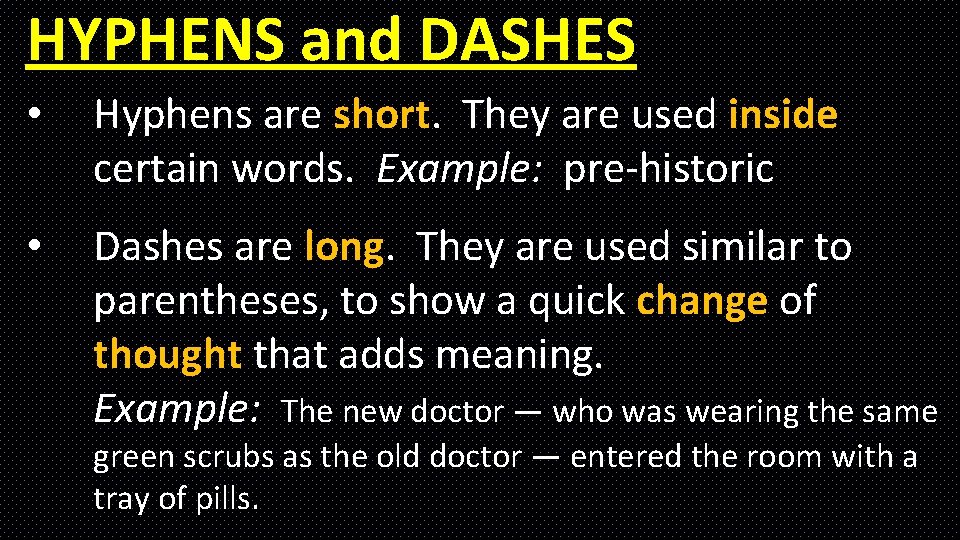 HYPHENS and DASHES

• Hyphens are short. They are used inside certain words. Example: pre-historic

• Dashes are long. They are used similar to parentheses, to show a quick change of thought that adds meaning. Example: The new doctor — who was wearing the same green scrubs as the old doctor — entered the room with a tray of pills.